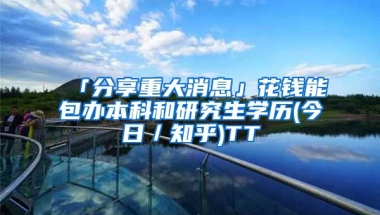 「分享重大消息」花钱能包办本科和研究生学历(今日 / 知乎)TT